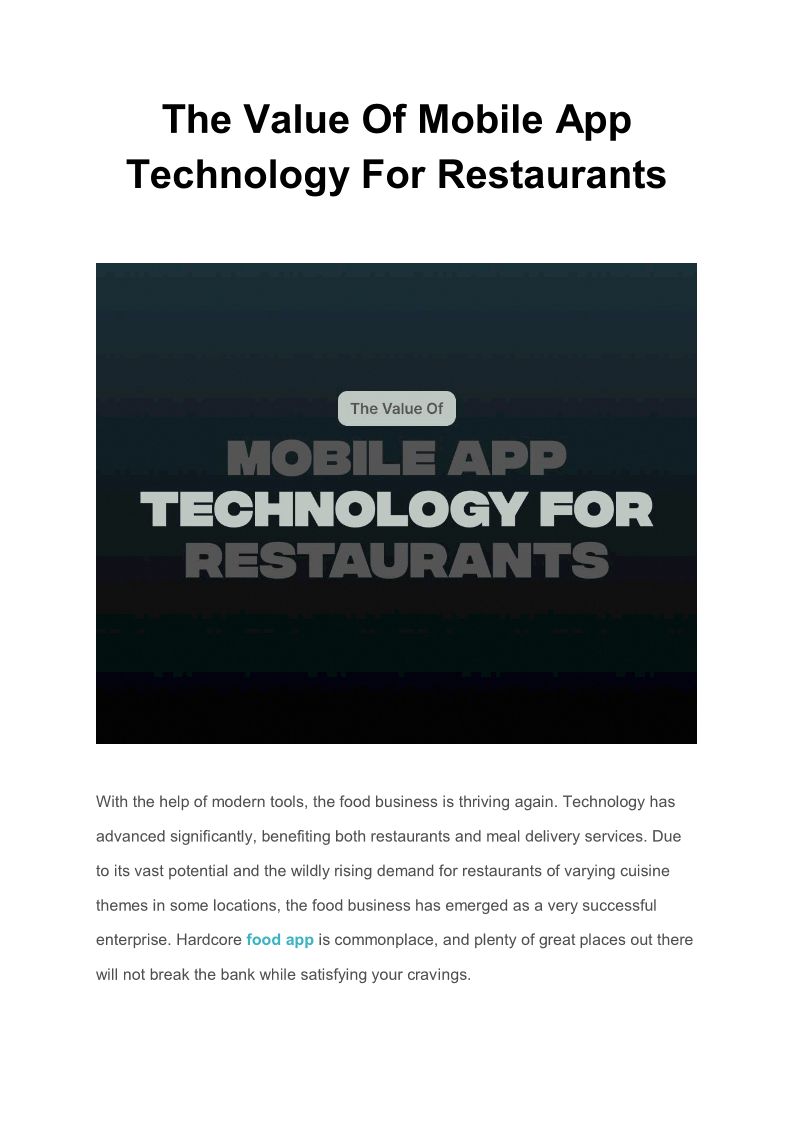 The Value Of Mobile App Technology For Restaurants

The Value Of

MOBILE APP
TECHNOLOGY FOR
RESTAURANTS

With the help of modern tools, the food business is thriving again. Technology has advanced significantly, benefiting both restaurants and meal delivery services. Due to its vast potential and the wildly rising demand for restaurants of varying cuisine themes in some locations, the food business has emerged as a very successful enterprise. Hardcore food app is commonplace, and plenty of great places out there will not break the bank while satisfying your cravings.